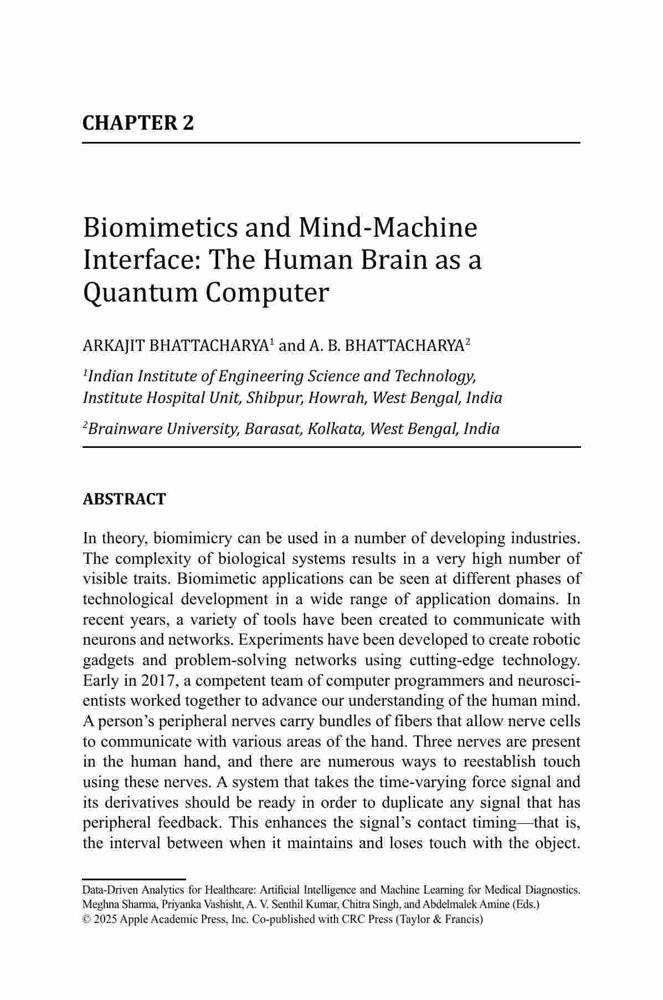 CHAPTER 2

Biomimetics and Mind-Machine Interface: The Human Brain as a Quantum Computer

ARKAJIT BHATTACHARYA$^1$ and A. B. BHATTACHARYA$^2$

$^1$Indian Institute of Engineering Science and Technology, Institute Hospital Unit, Shibpur, Howrah, West Bengal, India

$^2$Brainware University, Barasat, Kolkata, West Bengal, India

ABSTRACT

In theory, biomimicry can be used in a number of developing industries. The complexity of biological systems results in a very high number of visible traits. Biomimetic applications can be seen at different phases of technological development in a wide range of application domains. In recent years, a variety of tools have been created to communicate with neurons and networks. Experiments have been developed to create robotic gadgets and problem-solving networks using cutting-edge technology. Early in 2017, a competent team of computer programmers and neuroscientists worked together to advance our understanding of the human mind. A person's peripheral nerves carry bundles of fibers that allow nerve cells to communicate with various areas of the hand. Three nerves are present in the human hand, and there are numerous ways to reestablish touch using these nerves. A system that takes the time-varying force signal and its derivatives should be ready in order to duplicate any signal that has peripheral feedback. This enhances the signal's contact timing—that is, the interval between when it maintains and loses touch with the object.

Data-Driven Analytics for Healthcare: Artificial Intelligence and Machine Learning for Medical Diagnostics. Meghna Sharma, Priyanka Vashisht, A. V. Senthil Kumar, Chitra Singh, and Abdelmalek Amine (Eds.)
© 2025 Apple Academic Press, Inc. Co-published with CRC Press (Taylor & Francis)